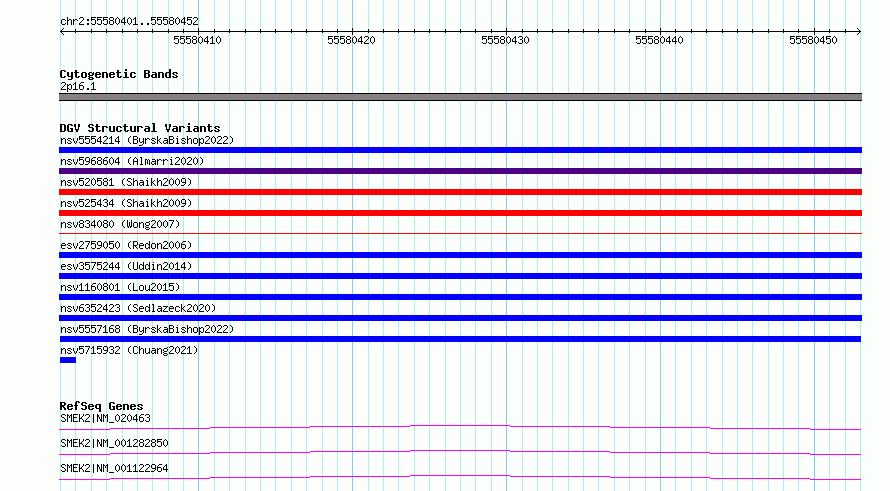 chr2:55580401..55580452

55580410 55580420 55580430 55580440 55580450

Cytogenetic Bands
2p16.1

DGV Structural Variants
nsv5554214 (ByrskaBishop2022)
nsv5968604 (Almarri2020)
nsv520581 (Shaikh2009)
nsv525434 (Shaikh2009)
nsv834080 (Wong2007)
esv2759050 (Redon2006)
esv3575244 (Uddin2014)
nsv1160801 (Lou2015)
nsv6352423 (Sedlazeck2020)
nsv5557168 (ByrskaBishop2022)
nsv5715932 (Chuang2021)

RefSeq Genes
SMEK2|NM_020463
SMEK2|NM_001282850
SMEK2|NM_001122964